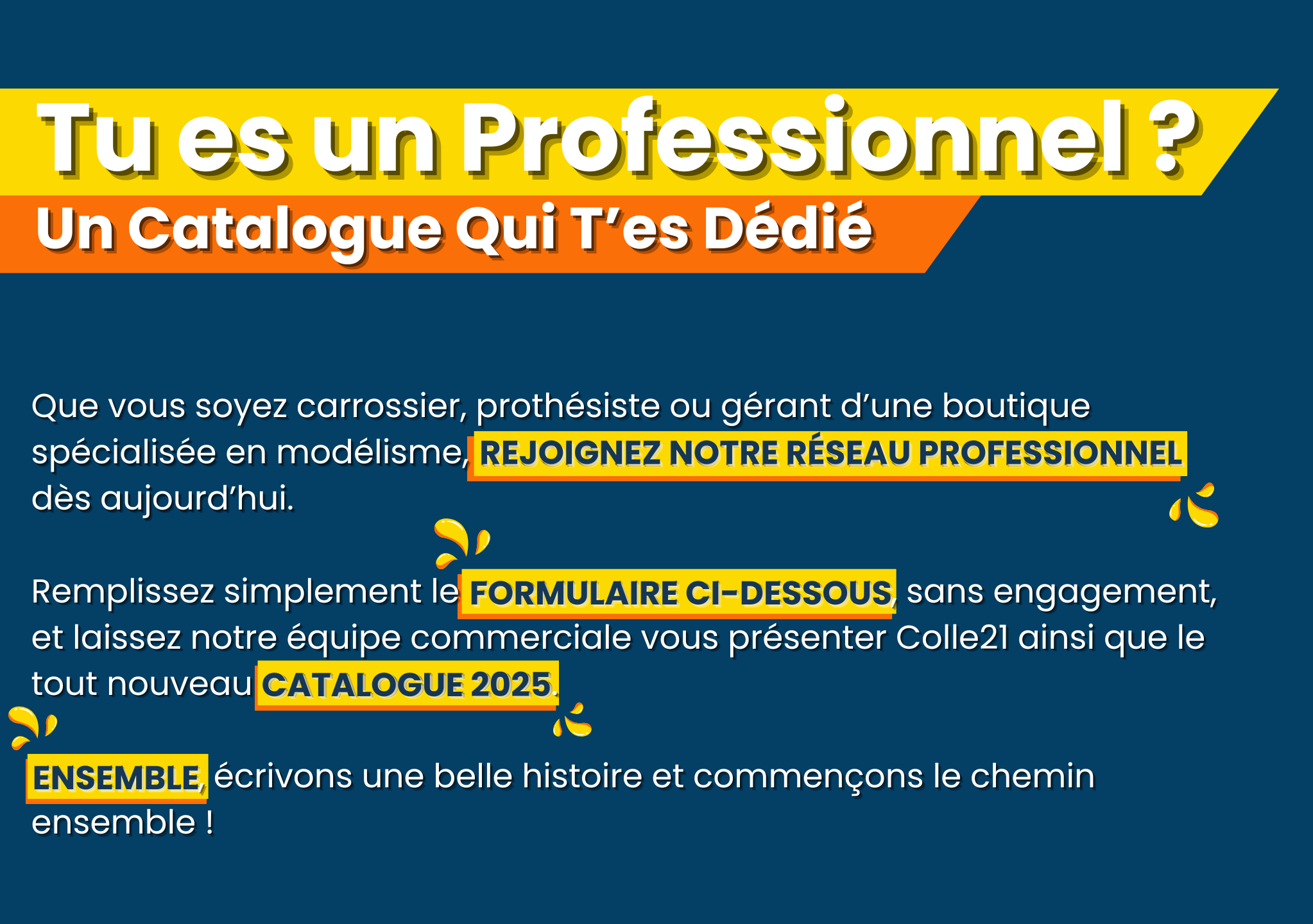 Tu es un Professionnel ?
Un Catalogue Qui T’es Dédié

Que vous soyez carrossier, prothésiste ou gérant d’une boutique spécialisée en modélisme, REJOIGNEZ NOTRE RÉSEAU PROFESSIONNEL dès aujourd’hui.

Remplissez simplement le FORMULAIRE CI-DESSOUS, sans engagement, et laissez notre équipe commerciale vous présenter Colle21 ainsi que le tout nouveau CATALOGUE 2025.

ENSEMBLE, écrivons une belle histoire et commençons le chemin ensemble !